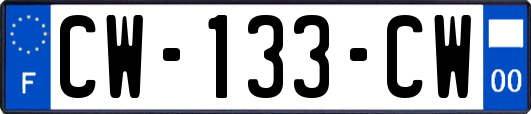 F
CW-133-CW
00